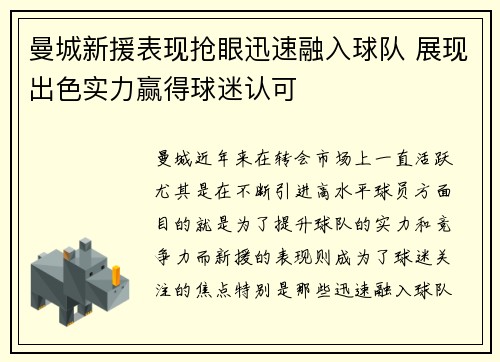 曼城新援表现抢眼迅速融入球队 展现出色实力赢得球迷认可

曼城近年来在转会市场上一直活跃尤其是在不断引进高水平球员方面目的就是为了提升球队的实力和竞争力而新援的表现则成为了球迷关注的焦点特别是那些迅速融入球队